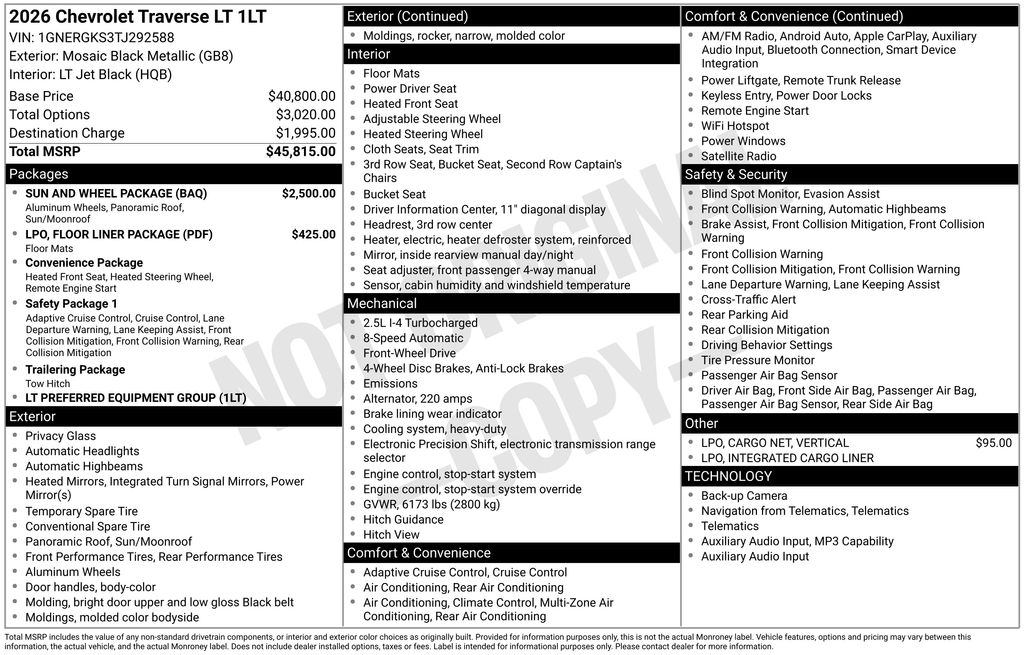 2026 Chevrolet Traverse LT 1LT
VIN: 1GNERGKS3TJ292588
Exterior: Mosaic Black Metallic (GB8)
Interior: LT Jet Black (HQB)

| | |
|---|---|
| Base Price | $40,800.00 |
| Total Options | $3,020.00 |
| Destination Charge | $1,995.00 |
| Total MSRP | $45,815.00 |

Packages
- SUN AND WHEEL PACKAGE (BAQ) $2,500.00
Aluminum Wheels, Panoramic Roof, Sun/Moonroof
- LPO, FLOOR LINER PACKAGE (PDF) $425.00
Floor Mats
- Convenience Package
Heated Front Seat, Heated Steering Wheel, Remote Engine Start
- Safety Package 1
Adaptive Cruise Control, Cruise Control, Lane Departure Warning, Lane Keeping Assist, Front Collision Mitigation, Front Collision Warning, Rear Collision Mitigation
- Trailering Package
Tow Hitch
- LT PREFERRED EQUIPMENT GROUP (1LT)

Exterior
- Privacy Glass
- Automatic Headlights
- Automatic Highbeams
- Heated Mirrors, Integrated Turn Signal Mirrors, Power Mirror(s)
- Temporary Spare Tire
- Conventional Spare Tire
- Panoramic Roof, Sun/Moonroof
- Front Performance Tires, Rear Performance Tires
- Aluminum Wheels
- Door handles, body-color
- Molding, bright door upper and low gloss Black belt
- Moldings, molded color bodyside

Exterior (Continued)
- Moldings, rocker, narrow, molded color

Interior
- Floor Mats
- Power Driver Seat
- Heated Front Seat
- Adjustable Steering Wheel
- Heated Steering Wheel
- Cloth Seats, Seat Trim
- 3rd Row Seat, Bucket Seat, Second Row Captain's Chairs
- Bucket Seat
- Driver Information Center, 11" diagonal display
- Headrest, 3rd row center
- Heater, electric, heater defroster system, reinforced
- Mirror, inside rearview manual day/night
- Seat adjuster, front passenger 4-way manual
- Sensor, cabin humidity and windshield temperature

Mechanical
- 2.5L I-4 Turbocharged
- 8-Speed Automatic
- Front-Wheel Drive
- 4-Wheel Disc Brakes, Anti-Lock Brakes
- Emissions
- Alternator, 220 amps
- Brake lining wear indicator
- Cooling system, heavy-duty
- Electronic Precision Shift, electronic transmission range selector
- Engine control, stop-start system
- Engine control, stop-start system override
- GVWR, 6173 lbs (2800 kg)
- Hitch Guidance
- Hitch View

Comfort & Convenience
- Adaptive Cruise Control, Cruise Control
- Air Conditioning, Rear Air Conditioning
- Air Conditioning, Climate Control, Multi-Zone Air Conditioning, Rear Air Conditioning

Comfort & Convenience (Continued)
- AM/FM Radio, Android Auto, Apple CarPlay, Auxiliary Audio Input, Bluetooth Connection, Smart Device Integration
- Power Liftgate, Remote Trunk Release
- Keyless Entry, Power Door Locks
- Remote Engine Start
- WiFi Hotspot
- Power Windows
- Satellite Radio

Safety & Security
- Blind Spot Monitor, Evasion Assist
- Front Collision Warning, Automatic Highbeams
- Brake Assist, Front Collision Mitigation, Front Collision Warning
- Front Collision Warning
- Front Collision Mitigation, Front Collision Warning
- Lane Departure Warning, Lane Keeping Assist
- Cross-Traffic Alert
- Rear Parking Aid
- Rear Collision Mitigation
- Driving Behavior Settings
- Tire Pressure Monitor
- Passenger Air Bag Sensor
- Driver Air Bag, Front Side Air Bag, Passenger Air Bag, Passenger Air Bag Sensor, Rear Side Air Bag

Other
- LPO, CARGO NET, VERTICAL $95.00
- LPO, INTEGRATED CARGO LINER

TECHNOLOGY
- Back-up Camera
- Navigation from Telematics, Telematics
- Telematics
- Auxiliary Audio Input, MP3 Capability
- Auxiliary Audio Input

NOT ORIGINAL COPY

Total MSRP includes the value of any non-standard drivetrain components, or interior and exterior color choices as originally built. Provided for information purposes only, this is not the actual Monroney label. Vehicle features, options and pricing may vary between this information, the actual vehicle, and the actual Monroney label. Does not include dealer installed options, taxes or fees. Label is intended for informational purposes only. Please contact dealer for more information.